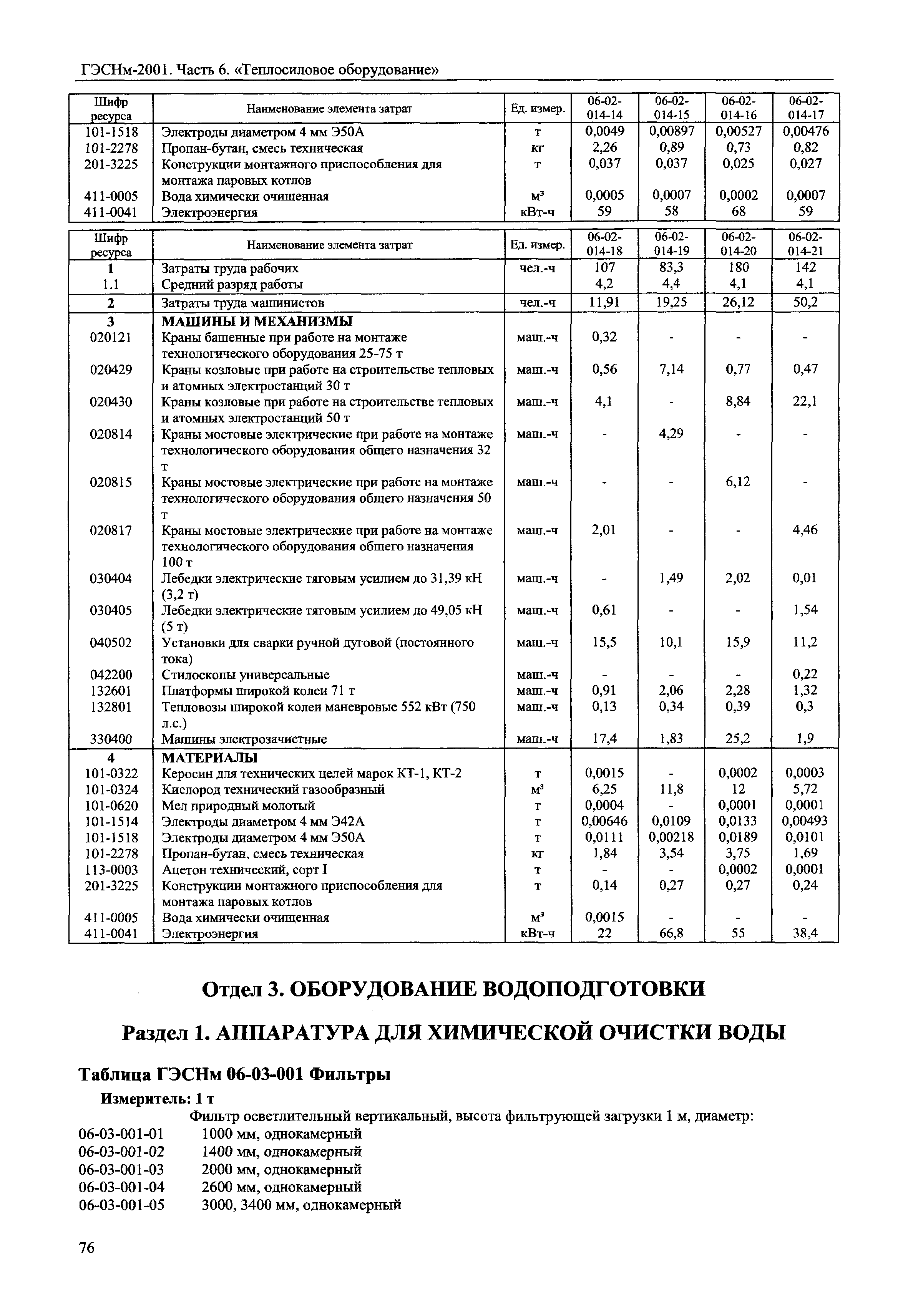 ГЭСНм-2001. Часть 6. «Теплосиловое оборудование»

| Шифр ресурса | Наименование элемента затрат | Ед. измер. | 06-02-014-14 | 06-02-014-15 | 06-02-014-16 | 06-02-014-17 |
|---|---|---|---|---|---|---|
| 101-1518 | Электроды диаметром 4 мм Э50А | т | 0,0049 | 0,00897 | 0,00527 | 0,00476 |
| 101-2278 | Пропан-бутан, смесь техническая | кг | 2,26 | 0,89 | 0,73 | 0,82 |
| 201-3225 | Конструкции монтажного приспособления для монтажа паровых котлов | т | 0,037 | 0,037 | 0,025 | 0,027 |
| 411-0005 | Вода химически очищенная | м³ | 0,0005 | 0,0007 | 0,0002 | 0,0007 |
| 411-0041 | Электроэнергия | кВт-ч | 59 | 58 | 68 | 59 |

| Шифр ресурса | Наименование элемента затрат | Ед. измер. | 06-02-014-18 | 06-02-014-19 | 06-02-014-20 | 06-02-014-21 |
|---|---|---|---|---|---|---|
| 1 | Затраты труда рабочих | чел.-ч | 107 | 83,3 | 180 | 142 |
| 1.1 | Средний разряд работы | | 4,2 | 4,4 | 4,1 | 4,1 |
| 2 | Затраты труда машинистов | чел.-ч | 11,91 | 19,25 | 26,12 | 50,2 |
| 3 | МАШИНЫ И МЕХАНИЗМЫ | | | | | |
| 020121 | Краны башенные при работе на монтаже технологического оборудования 25-75 т | маш.-ч | 0,32 | - | - | - |
| 020429 | Краны козловые при работе на строительстве тепловых и атомных электростанций 30 т | маш.-ч | 0,56 | 7,14 | 0,77 | 0,47 |
| 020430 | Краны козловые при работе на строительстве тепловых и атомных электростанций 50 т | маш.-ч | 4,1 | - | 8,84 | 22,1 |
| 020814 | Краны мостовые электрические при работе на монтаже технологического оборудования общего назначения 32 т | маш.-ч | - | 4,29 | - | - |
| 020815 | Краны мостовые электрические при работе на монтаже технологического оборудования общего назначения 50 т | маш.-ч | - | - | 6,12 | - |
| 020817 | Краны мостовые электрические при работе на монтаже технологического оборудования общего назначения 100 т | маш.-ч | 2,01 | - | - | 4,46 |
| 030404 | Лебедки электрические тяговым усилием до 31,39 кН (3,2 т) | маш.-ч | - | 1,49 | 2,02 | 0,01 |
| 030405 | Лебедки электрические тяговым усилием до 49,05 кН (5 т) | маш.-ч | 0,61 | - | - | 1,54 |
| 040502 | Установки для сварки ручной дуговой (постоянного тока) | маш.-ч | 15,5 | 10,1 | 15,9 | 11,2 |
| 042200 | Стилоскопы универсальные | маш.-ч | - | - | - | 0,22 |
| 132601 | Платформы широкой колеи 71 т | маш.-ч | 0,91 | 2,06 | 2,28 | 1,32 |
| 132801 | Тепловозы широкой колеи маневровые 552 кВт (750 л.с.) | маш.-ч | 0,13 | 0,34 | 0,39 | 0,3 |
| 330400 | Машины электрозачистные | маш.-ч | 17,4 | 1,83 | 25,2 | 1,9 |
| 4 | МАТЕРИАЛЫ | | | | | |
| 101-0322 | Керосин для технических целей марок КТ-1, КТ-2 | т | 0,0015 | - | 0,0002 | 0,0003 |
| 101-0324 | Кислород технический газообразный | м³ | 6,25 | 11,8 | 12 | 5,72 |
| 101-0620 | Мел природный молотый | т | 0,0004 | - | 0,0001 | 0,0001 |
| 101-1514 | Электроды диаметром 4 мм Э42А | т | 0,00646 | 0,0109 | 0,0133 | 0,00493 |
| 101-1518 | Электроды диаметром 4 мм Э50А | т | 0,0111 | 0,00218 | 0,0189 | 0,0101 |
| 101-2278 | Пропан-бутан, смесь техническая | кг | 1,84 | 3,54 | 3,75 | 1,69 |
| 113-0003 | Ацетон технический, сорт I | т | - | - | 0,0002 | 0,0001 |
| 201-3225 | Конструкции монтажного приспособления для монтажа паровых котлов | т | 0,14 | 0,27 | 0,27 | 0,24 |
| 411-0005 | Вода химически очищенная | м³ | 0,0015 | - | - | - |
| 411-0041 | Электроэнергия | кВт-ч | 22 | 66,8 | 55 | 38,4 |

Отдел 3. ОБОРУДОВАНИЕ ВОДОПОДГОТОВКИ

Раздел 1. АППАРАТУРА ДЛЯ ХИМИЧЕСКОЙ ОЧИСТКИ ВОДЫ

Таблица ГЭСНм 06-03-001 Фильтры

Измеритель: 1 т

Фильтр осветлительный вертикальный, высота фильтрующей загрузки 1 м, диаметр:
06-03-001-01 1000 мм, однокамерный
06-03-001-02 1400 мм, однокамерный
06-03-001-03 2000 мм, однокамерный
06-03-001-04 2600 мм, однокамерный
06-03-001-05 3000, 3400 мм, однокамерный

76